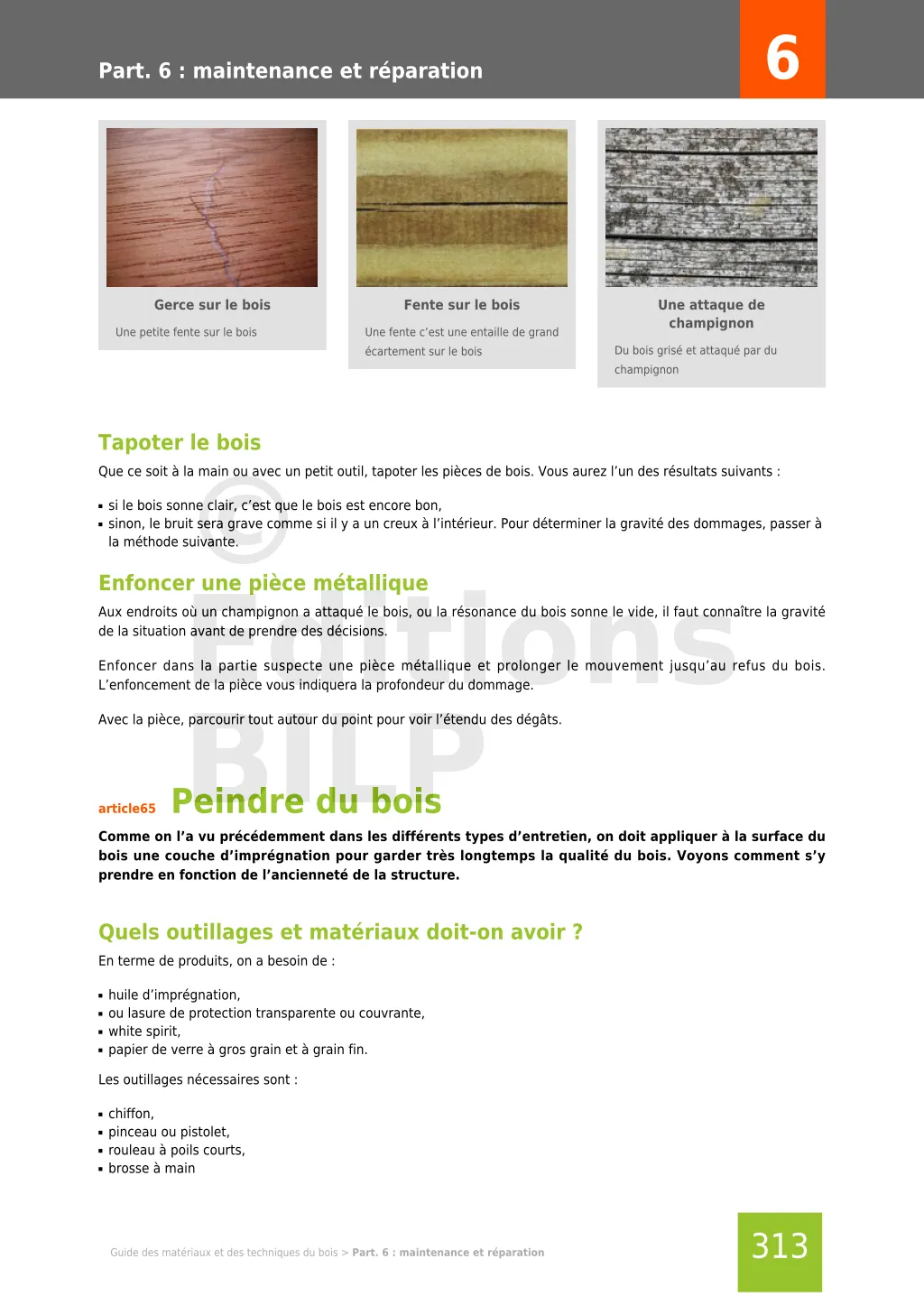 Part. 6 : maintenance et réparation

6

Gerce sur le bois

Une petite fente sur le bois

Fente sur le bois

Une fente c'est une entaille de grand écartement sur le bois

Une attaque de champignon

Du bois grisé et attaqué par du champignon

Tapoter le bois

Que ce soit à la main ou avec un petit outil, tapoter les pièces de bois. Vous aurez l'un des résultats suivants :

▪ si le bois sonne clair, c'est que le bois est encore bon,
▪ sinon, le bruit sera grave comme si il y a un creux à l'intérieur. Pour déterminer la gravité des dommages, passer à la méthode suivante.

Enfoncer une pièce métallique

Aux endroits où un champignon a attaqué le bois, ou la résonance du bois sonne le vide, il faut connaître la gravité de la situation avant de prendre des décisions.

Enfoncer dans la partie suspecte une pièce métallique et prolonger le mouvement jusqu'au refus du bois. L'enfoncement de la pièce vous indiquera la profondeur du dommage.

Avec la pièce, parcourir tout autour du point pour voir l'étendu des dégâts.

© Editions BILP

article65 Peindre du bois

Comme on l'a vu précédemment dans les différents types d'entretien, on doit appliquer à la surface du bois une couche d'imprégnation pour garder très longtemps la qualité du bois. Voyons comment s'y prendre en fonction de l'ancienneté de la structure.

Quels outillages et matériaux doit-on avoir ?

En terme de produits, on a besoin de :

▪ huile d'imprégnation,
▪ ou lasure de protection transparente ou couvrante,
▪ white spirit,
▪ papier de verre à gros grain et à grain fin.

Les outillages nécessaires sont :

▪ chiffon,
▪ pinceau ou pistolet,
▪ rouleau à poils courts,
▪ brosse à main

Guide des matériaux et des techniques du bois > Part. 6 : maintenance et réparation

313